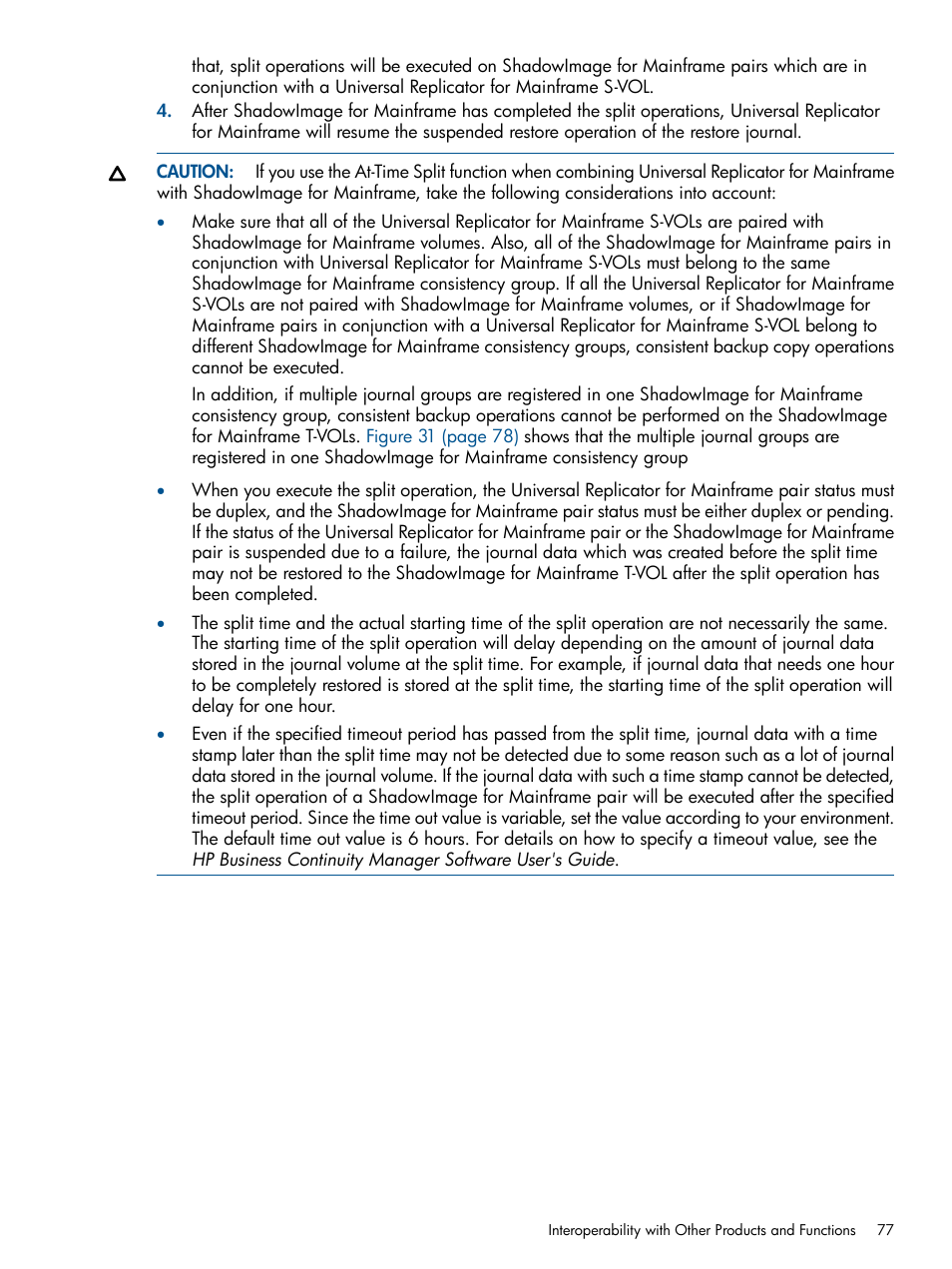 that, split operations will be executed on ShadowImage for Mainframe pairs which are in conjunction with a Universal Replicator for Mainframe S-VOL.

4. After ShadowImage for Mainframe has completed the split operations, Universal Replicator for Mainframe will resume the suspended restore operation of the restore journal.

CAUTION: If you use the At-Time Split function when combining Universal Replicator for Mainframe with ShadowImage for Mainframe, take the following considerations into account:

• Make sure that all of the Universal Replicator for Mainframe S-VOLs are paired with ShadowImage for Mainframe volumes. Also, all of the ShadowImage for Mainframe pairs in conjunction with Universal Replicator for Mainframe S-VOLs must belong to the same ShadowImage for Mainframe consistency group. If all the Universal Replicator for Mainframe S-VOLs are not paired with ShadowImage for Mainframe volumes, or if ShadowImage for Mainframe pairs in conjunction with a Universal Replicator for Mainframe S-VOL belong to different ShadowImage for Mainframe consistency groups, consistent backup copy operations cannot be executed.

In addition, if multiple journal groups are registered in one ShadowImage for Mainframe consistency group, consistent backup operations cannot be performed on the ShadowImage for Mainframe T-VOLs. Figure 31 (page 78) shows that the multiple journal groups are registered in one ShadowImage for Mainframe consistency group

• When you execute the split operation, the Universal Replicator for Mainframe pair status must be duplex, and the ShadowImage for Mainframe pair status must be either duplex or pending. If the status of the Universal Replicator for Mainframe pair or the ShadowImage for Mainframe pair is suspended due to a failure, the journal data which was created before the split time may not be restored to the ShadowImage for Mainframe T-VOL after the split operation has been completed.

• The split time and the actual starting time of the split operation are not necessarily the same. The starting time of the split operation will delay depending on the amount of journal data stored in the journal volume at the split time. For example, if journal data that needs one hour to be completely restored is stored at the split time, the starting time of the split operation will delay for one hour.

• Even if the specified timeout period has passed from the split time, journal data with a time stamp later than the split time may not be detected due to some reason such as a lot of journal data stored in the journal volume. If the journal data with such a time stamp cannot be detected, the split operation of a ShadowImage for Mainframe pair will be executed after the specified timeout period. Since the time out value is variable, set the value according to your environment. The default time out value is 6 hours. For details on how to specify a timeout value, see the HP Business Continuity Manager Software User's Guide.

Interoperability with Other Products and Functions 77